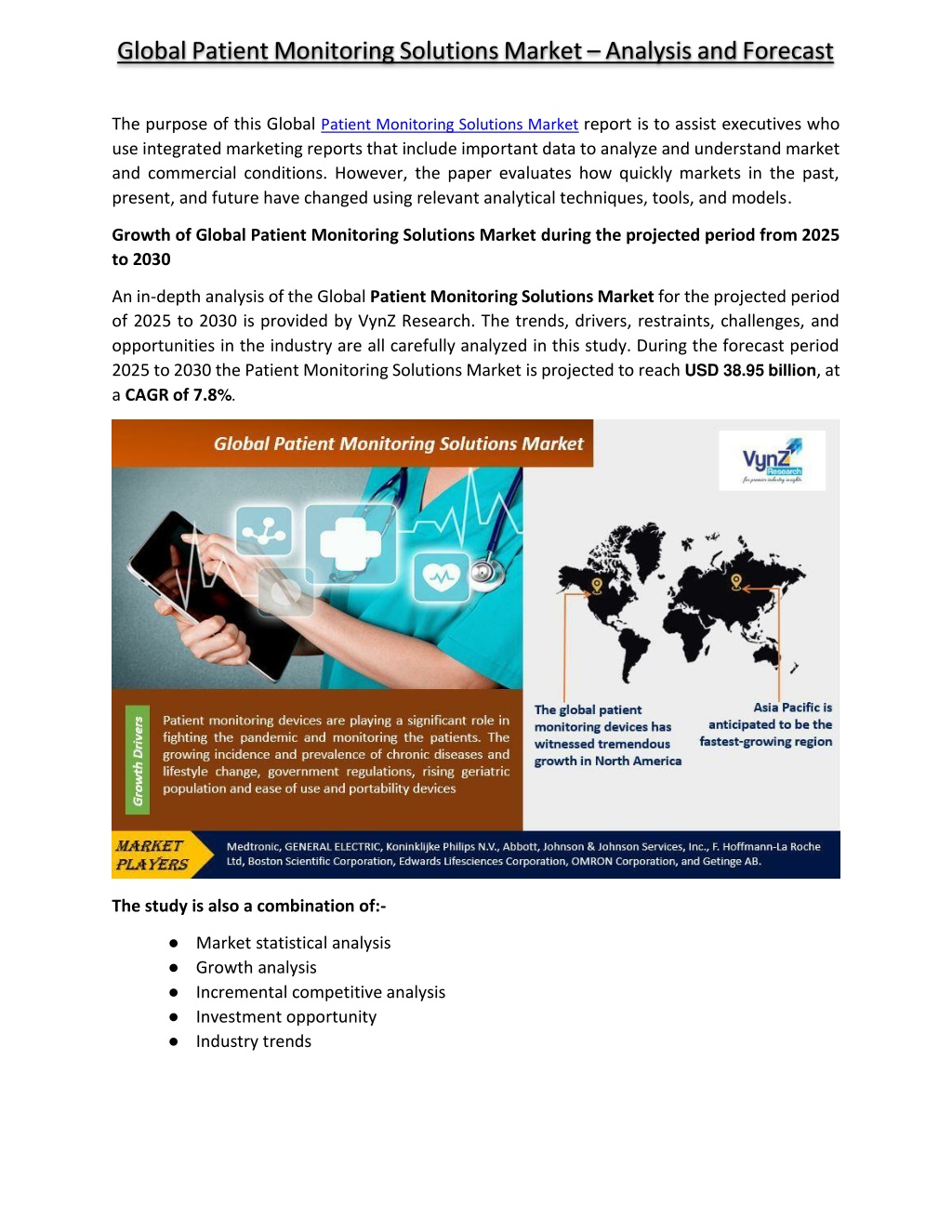 Global Patient Monitoring Solutions Market – Analysis and Forecast

The purpose of this Global Patient Monitoring Solutions Market report is to assist executives who use integrated marketing reports that include important data to analyze and understand market and commercial conditions. However, the paper evaluates how quickly markets in the past, present, and future have changed using relevant analytical techniques, tools, and models.

Growth of Global Patient Monitoring Solutions Market during the projected period from 2025 to 2030

An in-depth analysis of the Global Patient Monitoring Solutions Market for the projected period of 2025 to 2030 is provided by VynZ Research. The trends, drivers, restraints, challenges, and opportunities in the industry are all carefully analyzed in this study. During the forecast period 2025 to 2030 the Patient Monitoring Solutions Market is projected to reach USD 38.95 billion, at a CAGR of 7.8%.

Global Patient Monitoring Solutions Market

VynZ Research

Growth Drivers

Patient monitoring devices are playing a significant role in fighting the pandemic and monitoring the patients. The growing incidence and prevalence of chronic diseases and lifestyle change, government regulations, rising geriatric population and ease of use and portability devices

The global patient monitoring devices has witnessed tremendous growth in North America

Asia Pacific is anticipated to be the fastest-growing region

MARKET PLAYERS

Medtronic, GENERAL ELECTRIC, Koninklijke Philips N.V., Abbott, Johnson & Johnson Services, Inc., F. Hoffmann-La Roche Ltd, Boston Scientific Corporation, Edwards Lifesciences Corporation, OMRON Corporation, and Getinge AB.

The study is also a combination of:-

• Market statistical analysis
• Growth analysis
• Incremental competitive analysis
• Investment opportunity
• Industry trends